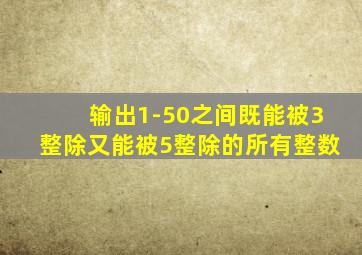 输出1-50之间既能被3整除又能被5整除的所有整数